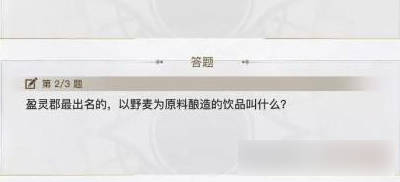 答题

第 2/3 题

盈灵郡最出名的，以野麦为原料酿造的饮品叫什么？